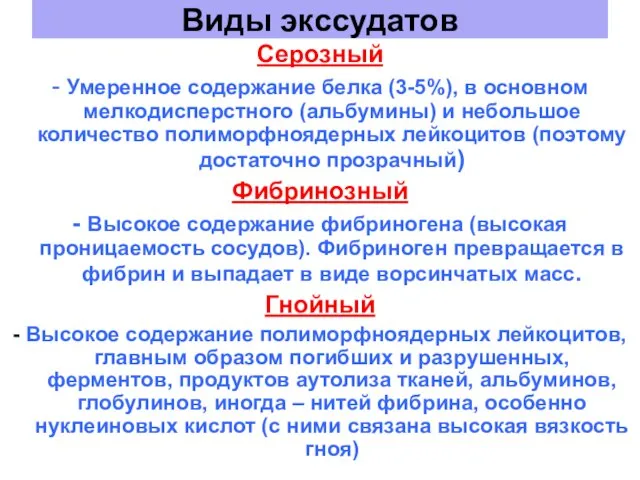 Виды экссудатов

Серозный

- Умеренное содержание белка (3-5%), в основном мелкодисперстного (альбумины) и небольшое количество полиморфноядерных лейкоцитов (поэтому достаточно прозрачный)

Фибринозный

- Высокое содержание фибриногена (высокая проницаемость сосудов). Фибриноген превращается в фибрин и выпадает в виде ворсинчатых масс.

Гнойный

- Высокое содержание полиморфноядерных лейкоцитов, главным образом погибших и разрушенных, ферментов, продуктов аутолиза тканей, альбуминов, глобулинов, иногда – нитей фибрина, особенно нуклеиновых кислот (с ними связана высокая вязкость гноя)